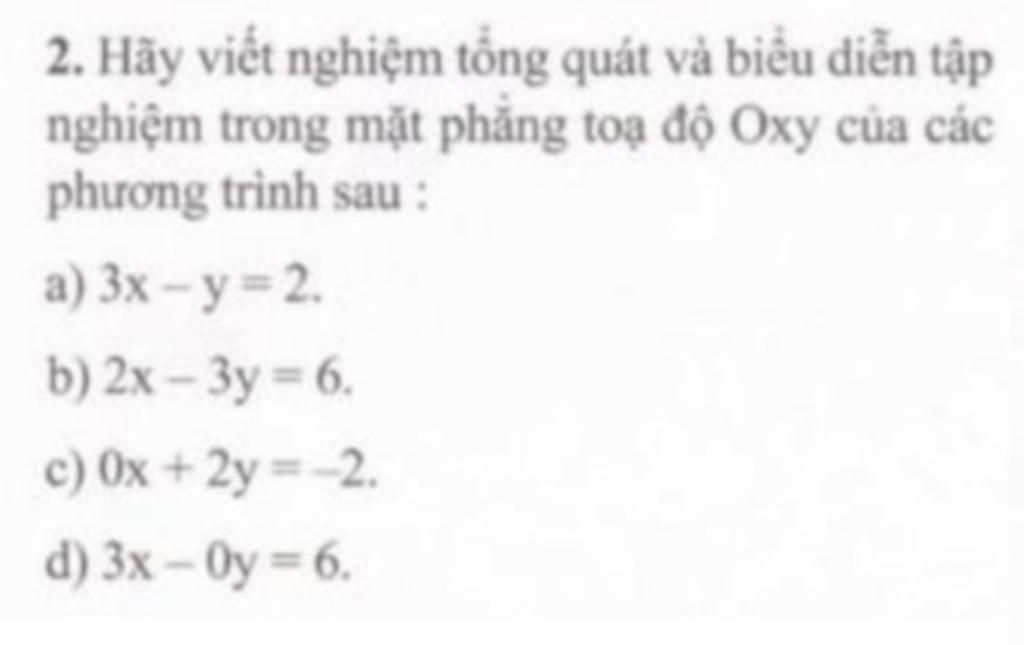 2. Hãy viết nghiệm tổng quát và biểu diễn tập nghiệm trong mặt phẳng toạ độ Oxy của các phương trình sau :

a) $3x - y = 2$.

b) $2x - 3y = 6$.

c) $0x + 2y = -2$.

d) $3x - 0y = 6$.